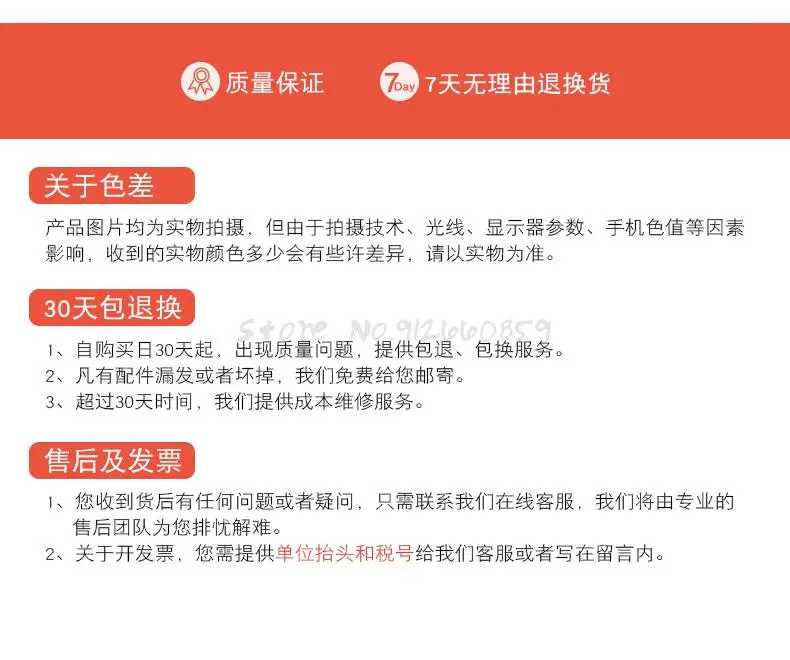 质量保证

7Day 7天无理由退换货

关于色差

产品图片均为实物拍摄，但由于拍摄技术、光线、显示器参数、手机色值等因素影响，收到的实物颜色多少会有些许差异，请以实物为准。

30天包退换

Store No.912660859

1、自购买日30天起，出现质量问题，提供包退、包换服务。
2、凡有配件漏发或者坏掉，我们免费给您邮寄。
3、超过30天时间，我们提供成本维修服务。

售后及发票

1、您收到货后有任何问题或者疑问，只需联系我们在线客服，我们将由专业的售后团队为您排忧解难。
2、关于开发票，您需提供单位抬头和税号给我们客服或者写在留言内。